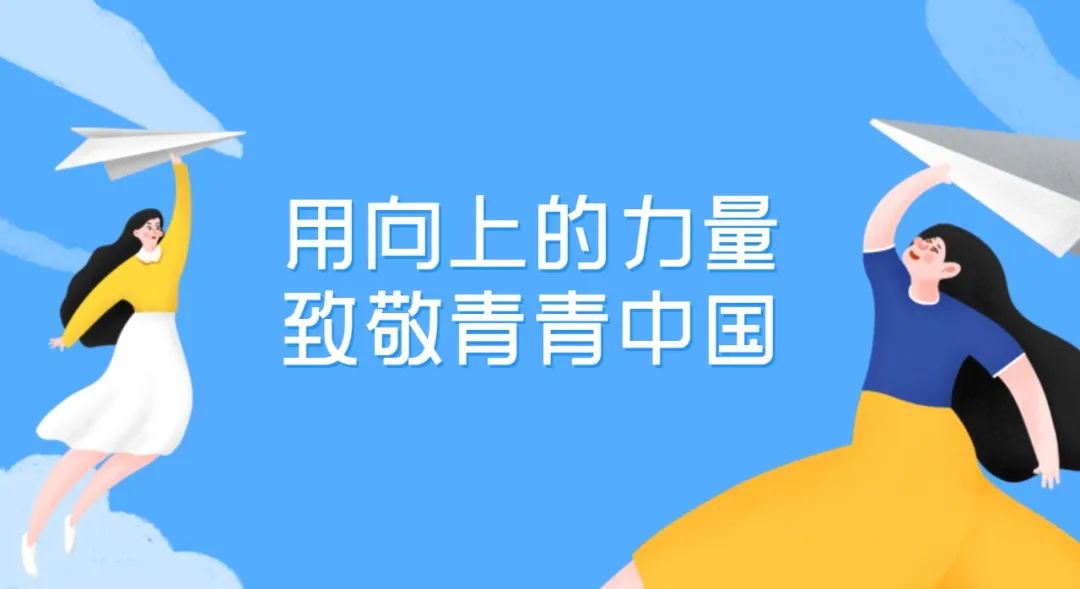 用向上的力量
致敬青青中国